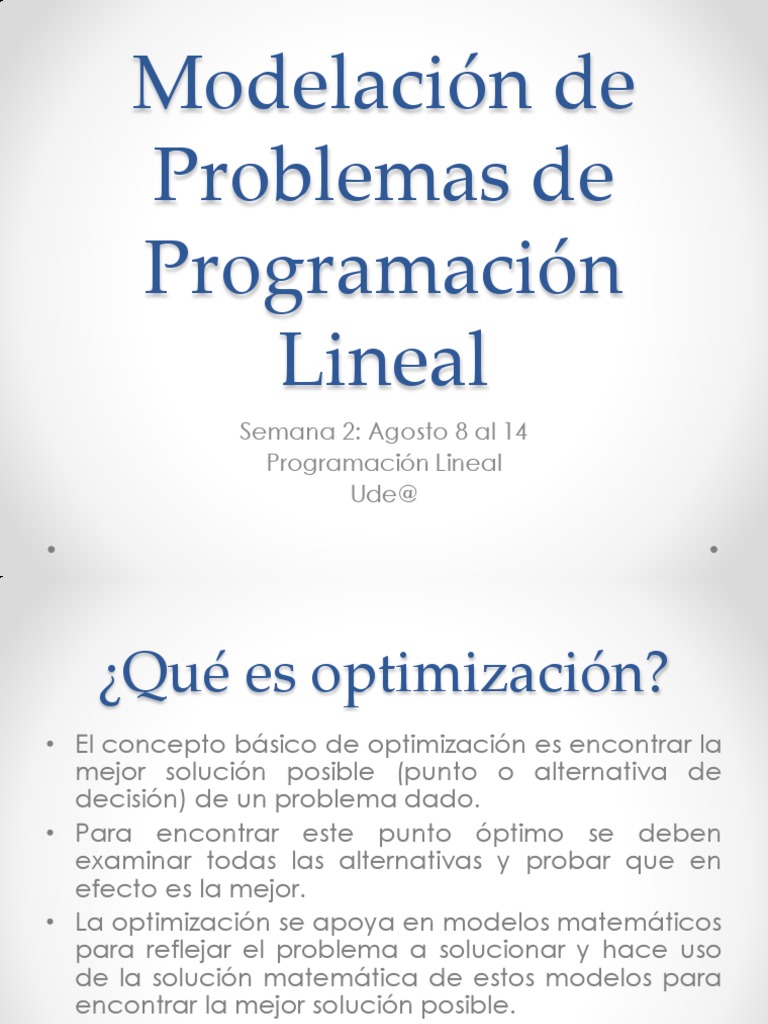 Modelación de Problemas de Programación Lineal

Semana 2: Agosto 8 al 14
Programación Lineal
Ude@

¿Qué es optimización?

• El concepto básico de optimización es encontrar la mejor solución posible (punto o alternativa de decisión) de un problema dado.
• Para encontrar este punto óptimo se deben examinar todas las alternativas y probar que en efecto es la mejor.
• La optimización se apoya en modelos matemáticos para reflejar el problema a solucionar y hace uso de la solución matemática de estos modelos para encontrar la mejor solución posible.